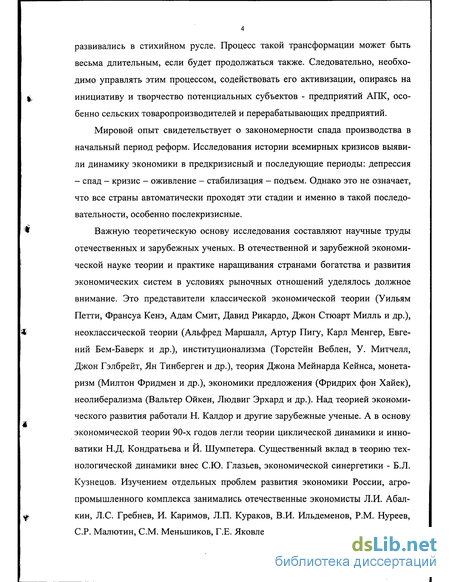 4

развивались в стихийном русле. Процесс такой трансформации может быть весьма длительным, если будет продолжаться также. Следовательно, необходимо управлять этим процессом, содействовать его активизации, опираясь на инициативу и творчество потенциальных субъектов - предприятий АПК, особенно сельских товаропроизводителей и перерабатывающих предприятий.

Мировой опыт свидетельствует о закономерности спада производства в начальный период реформ. Исследования истории всемирных кризисов выявили динамику экономики в предкризисный и последующие периоды: депрессия – спад – кризис – оживление – стабилизация – подъем. Однако это не означает, что все страны автоматически проходят эти стадии и именно в такой последовательности, особенно послекризисные.

Важную теоретическую основу исследования составляют научные труды отечественных и зарубежных ученых. В отечественной и зарубежной экономической науке теории и практике наращивания странами богатства и развития экономических систем в условиях рыночных отношений уделялось должное внимание. Это представители классической экономической теории (Уильям Петти, Франсуа Кенэ, Адам Смит, Давид Рикардо, Джон Стюарт Милль и др.), неоклассической теории (Альфред Маршалл, Артур Пигу, Карл Менгер, Евгений Бем-Баверк и др.), институционализма (Торстейн Веблен, У. Митчелл, Джон Гэлбрейт, Ян Тинберген и др.), теория Джона Мейнарда Кейнса, монетаризм (Милтон Фридмен и др.), экономики предложения (Фридрих фон Хайек), неолиберализма (Вальтер Ойкен, Людвиг Эрхард и др.). Над теорией экономического развития работали Н. Калдор и другие зарубежные ученые. А в основу экономической теории 90-х годов легли теории циклической динамики и инноватики Н.Д. Кондратьева и Й. Шумпетера. Существенный вклад в теорию технологической динамики внес С.Ю. Глазьев, экономической синергетики - Б.Л. Кузнецов. Изучением отдельных проблем развития экономики России, агропромышленного комплекса занимались отечественные экономисты Л.И. Абалкин, Л.С. Гребнев, И. Каримов, Л.П. Кураков, В.И. Ильдеменов, Р.М. Нуреев, С.Р. Малютин, С.М. Меньшиков, Г.Е. Яковле

dsLib.net
библиотека диссертаций